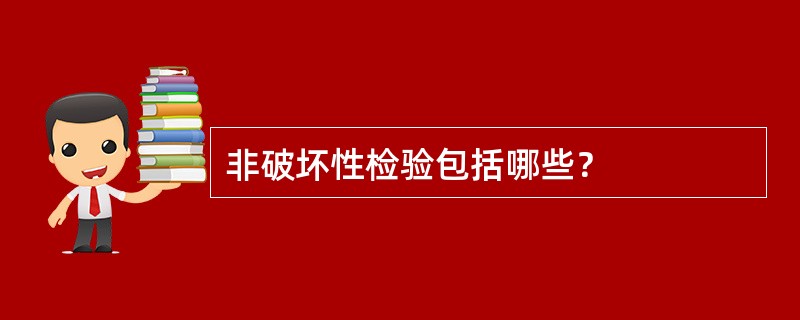 非破坏性检验包括哪些？